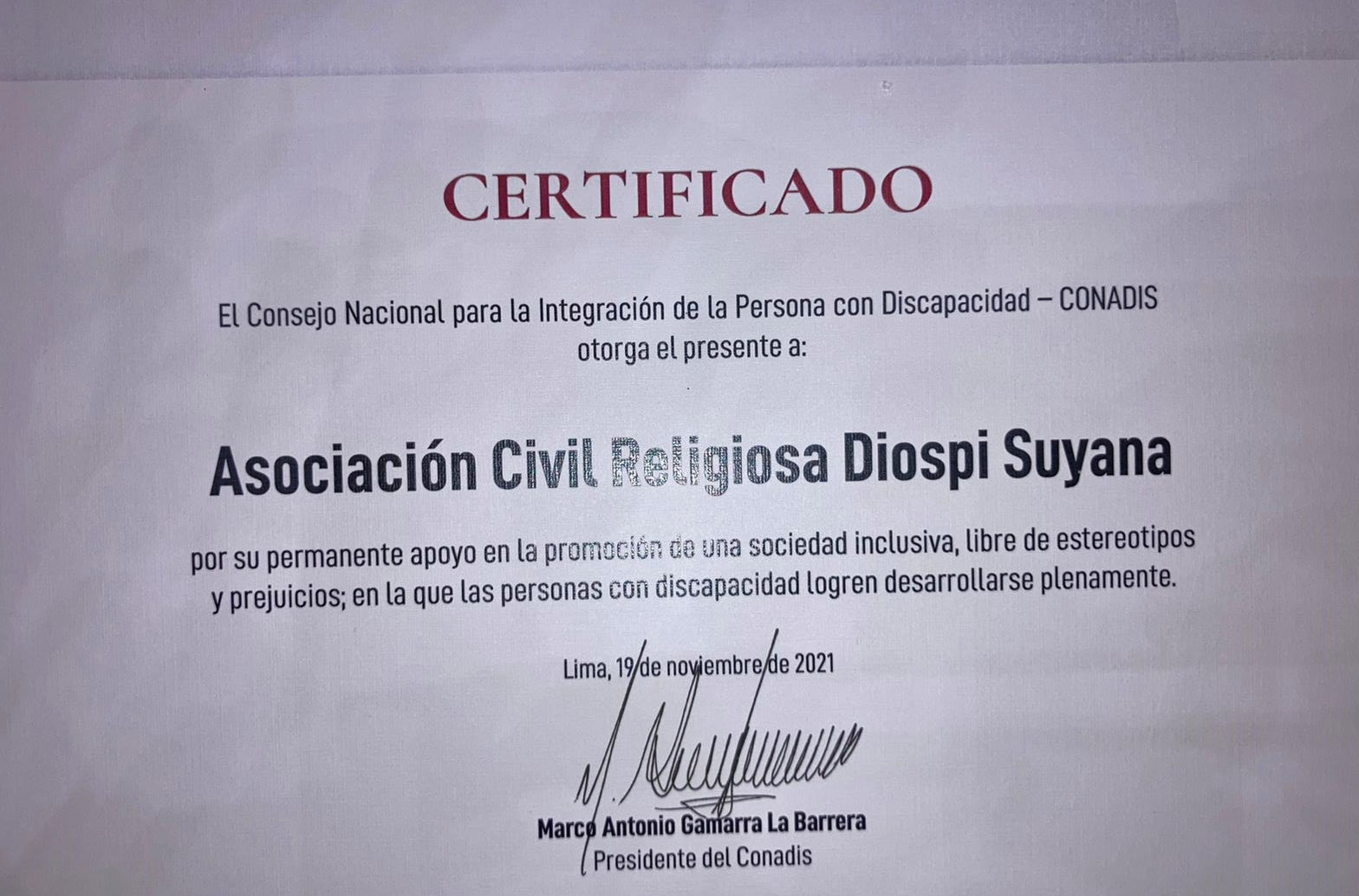 CERTIFICADO

El Consejo Nacional para la Integración de la Persona con Discapacidad – CONADIS otorga el presente a:

Asociación Civil Religiosa Diospi Suyana

por su permanente apoyo en la promoción de una sociedad inclusiva, libre de estereotipos y prejuicios; en la que las personas con discapacidad logren desarrollarse plenamente.

Lima, 19 de noviembre de 2021

Marco Antonio Gamarra La Barrera
Presidente del Conadis